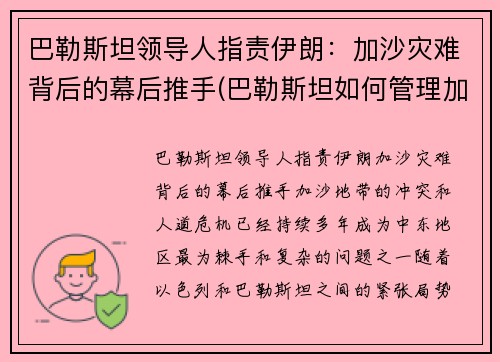 巴勒斯坦领导人指责伊朗：加沙灾难背后的幕后推手(巴勒斯坦如何管理加

巴勒斯坦领导人指责伊朗加沙灾难背后的幕后推手加沙地带的冲突和人道危机已经持续多年成为中东地区最为棘手和复杂的问题之一随着以色列和巴勒斯坦之间的紧张局势